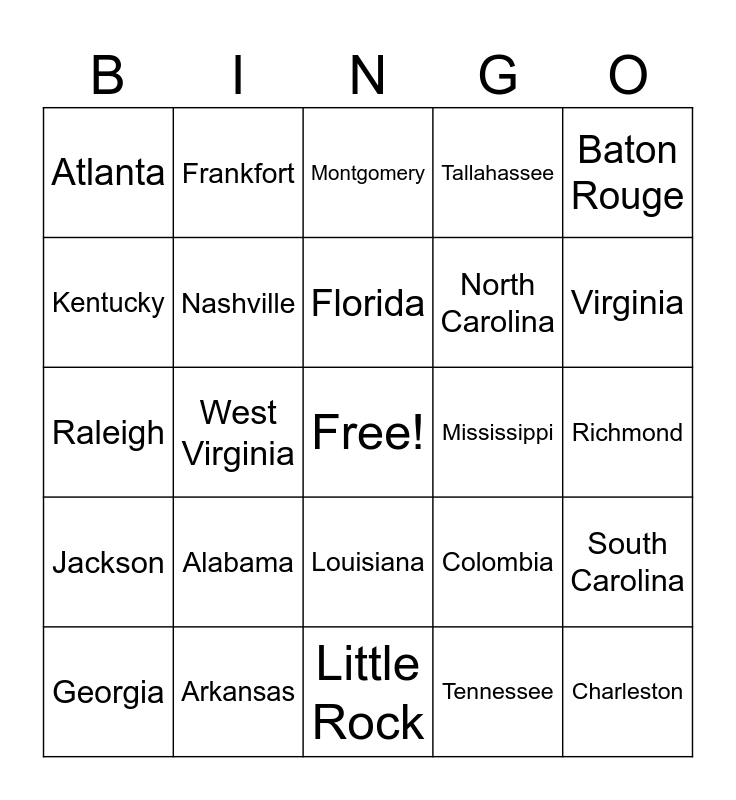 | B | I | N | G | O |
|---|---|---|---|---|
| Atlanta | Frankfort | Montgomery | Tallahassee | Baton Rouge |
| Kentucky | Nashville | Florida | North Carolina | Virginia |
| Raleigh | West Virginia | Free! | Mississippi | Richmond |
| Jackson | Alabama | Louisiana | Colombia | South Carolina |
| Georgia | Arkansas | Little Rock | Tennessee | Charleston |